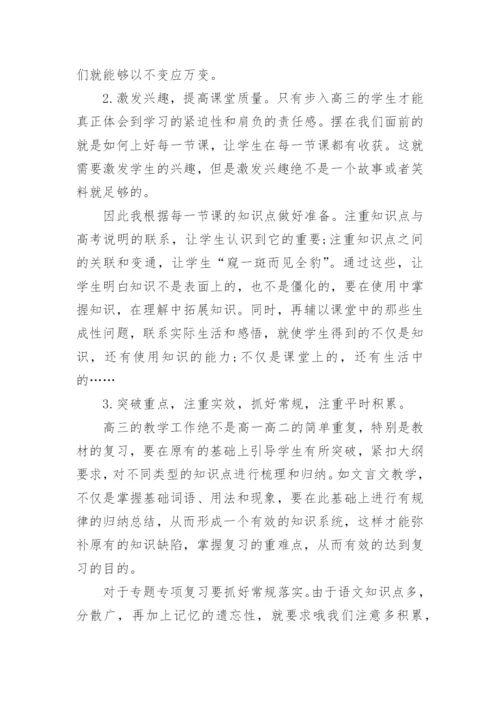 们就能够以不变应万变。

2.激发兴趣，提高课堂质量。只有步入高三的学生才能真正体会到学习的紧迫性和肩负的责任感。摆在我们面前的就是如何上好每一节课，让学生在每一节课都有收获。这就需要激发学生的兴趣，但是激发兴趣绝不是一个故事或者笑料就足够的。

因此我根据每一节课的知识点做好准备。注重知识点与高考说明的联系，让学生认识到它的重要;注重知识点之间的关联和变通，让学生“窥一斑而见全豹”。通过这些，让学生明白知识不是表面上的，也不是僵化的，要在使用中掌握知识，在理解中拓展知识。同时，再辅以课堂中的那些生成性问题，联系实际生活和感悟，就使学生得到的不仅是知识，还有使用知识的能力;不仅是课堂上的，还有生活中的……

3.突破重点，注重实效，抓好常规，注重平时积累。

高三的教学工作绝不是高一高二的简单重复，特别是教材的复习，要在原有的基础上引导学生有所突破，紧扣大纲要求，对不同类型的知识点进行梳理和归纳。如文言文教学，不仅是掌握基础词语、用法和现象，要在此基础上进行有规律的归纳总结，从而形成一个有效的知识系统，这样才能弥补原有的知识缺陷，掌握复习的重难点，从而有效的达到复习的目的。

对于专题专项复习要抓好常规落实。由于语文知识点多，分散广，再加上记忆的遗忘性，就要求哦我们注意多积累，